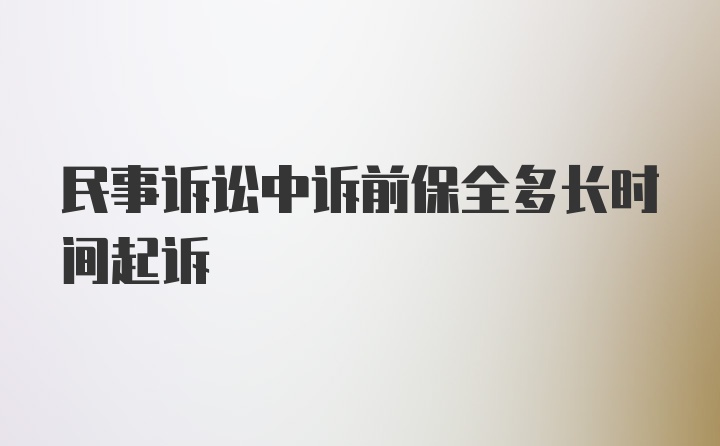 民事诉讼中诉前保全多长时间起诉